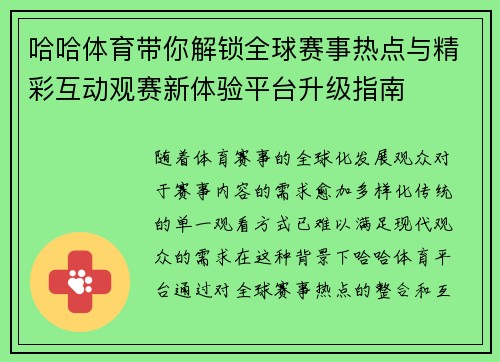 哈哈体育带你解锁全球赛事热点与精彩互动观赛新体验平台升级指南

随着体育赛事的全球化发展观众对于赛事内容的需求愈加多样化传统的单一观看方式已难以满足现代观众的需求在这种背景下哈哈体育平台通过对全球赛事热点的整合和互